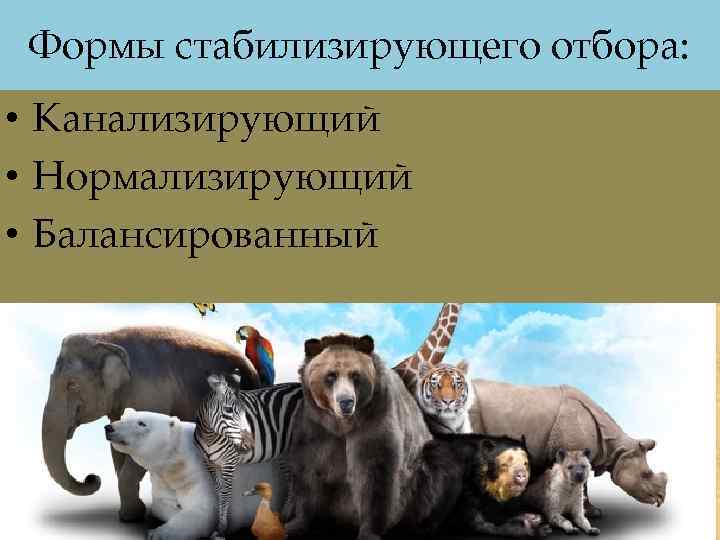 Формы стабилизирующего отбора:

• Канализирующий
• Нормализирующий
• Балансированный